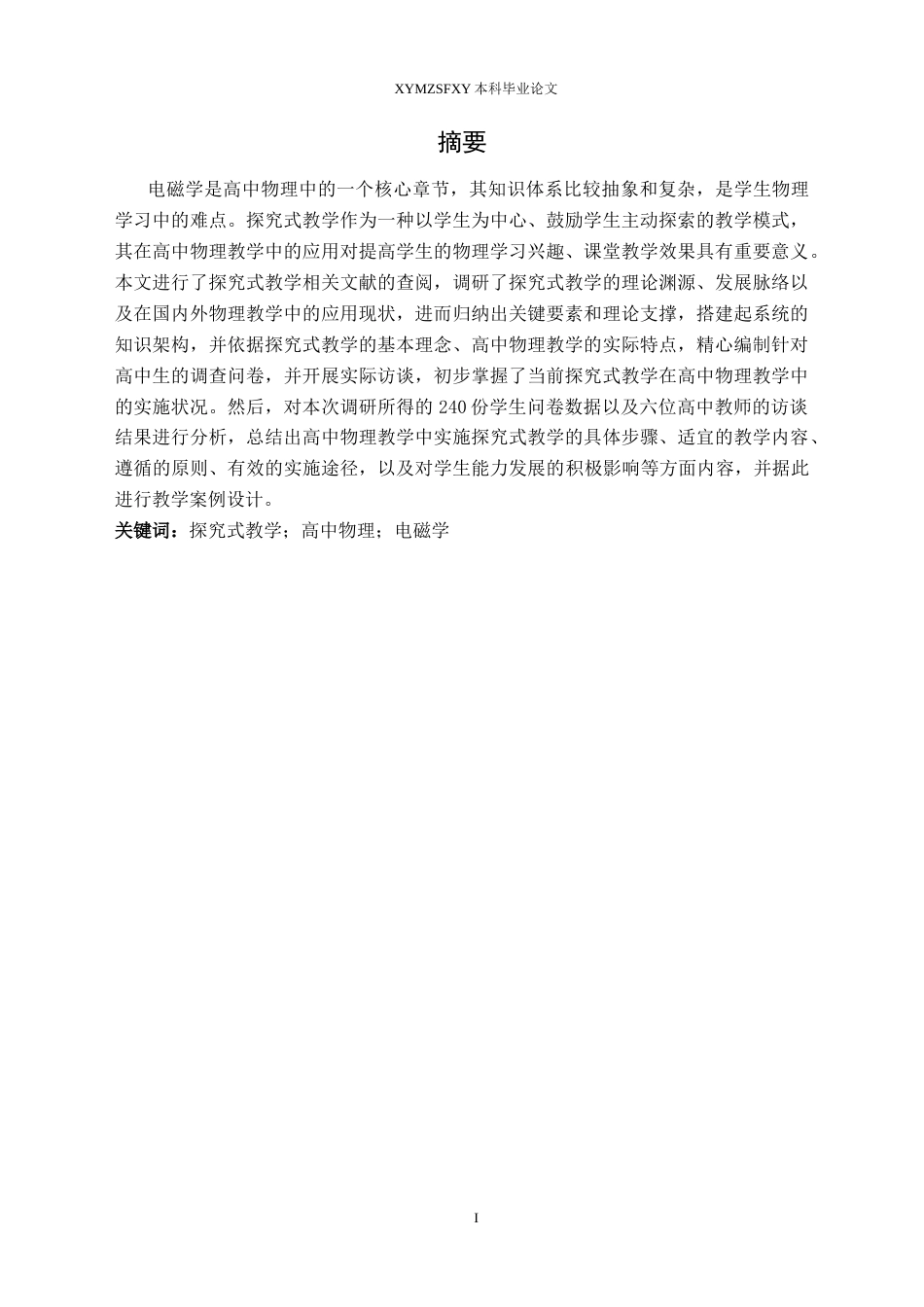 XYMZSFXY 本科毕业论文

摘要

电磁学是高中物理中的一个核心章节，其知识体系比较抽象和复杂，是学生物理学习中的难点。探究式教学作为一种以学生为中心、鼓励学生主动探索的教学模式，其在高中物理教学中的应用对提高学生的物理学习兴趣、课堂教学效果具有重要意义。本文进行了探究式教学相关文献的查阅，调研了探究式教学的理论渊源、发展脉络以及在国内外物理教学中的应用现状，进而归纳出关键要素和理论支撑，搭建起系统的知识架构，并依据探究式教学的基本理念、高中物理教学的实际特点，精心编制针对高中生的调查问卷，并开展实际访谈，初步掌握了当前探究式教学在高中物理教学中的实施状况。然后，对本次调研所得的 240 份学生问卷数据以及六位高中教师的访谈结果进行分析，总结出高中物理教学中实施探究式教学的具体步骤、适宜的教学内容、遵循的原则、有效的实施途径，以及对学生能力发展的积极影响等方面内容，并据此进行教学案例设计。

关键词：探究式教学；高中物理；电磁学

I